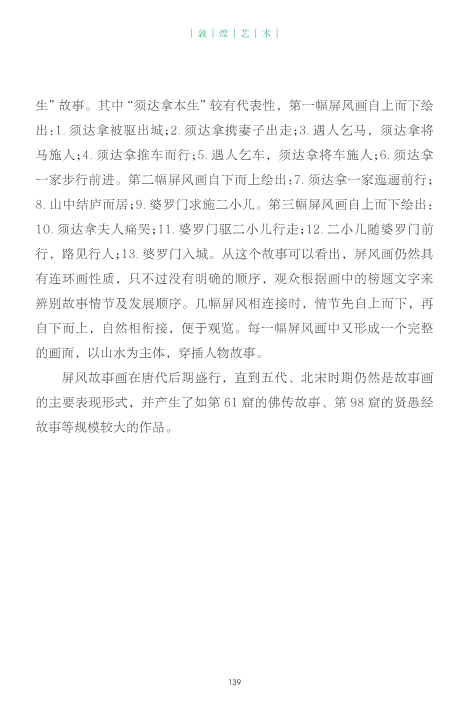 | 敦 | 煌 | 艺 | 术 |

生”故事。其中“须达拿本生”较有代表性，第一幅屏风画自上而下绘出：1. 须达拿被驱出城；2. 须达拿携妻子出走；3. 遇人乞马，须达拿将马施人；4. 须达拿推车而行；5. 遇人乞车，须达拿将车施人；6. 须达拿一家步行前进。第二幅屏风画自下而上绘出：7. 须达拿一家迤逦前行；8. 山中结庐而居；9. 婆罗门求施二小儿。第三幅屏风画自上而下绘出：10. 须达拿夫人痛哭；11. 婆罗门驱二小儿行走；12. 二小儿随婆罗门前行，路见行人；13. 婆罗门入城。从这个故事可以看出，屏风画仍然具有连环画性质，只不过没有明确的顺序，观众根据画中的榜题文字来辨别故事情节及发展顺序。几幅屏风相连接时，情节先自上而下，再自下而上，自然相衔接，便于观览。每一幅屏风画中又形成一个完整的画面，以山水为主体，穿插人物故事。

屏风故事画在唐代后期盛行，直到五代、北宋时期仍然是故事画的主要表现形式，并产生了如第 61 窟的佛传故事、第 98 窟的贤愚经故事等规模较大的作品。

139